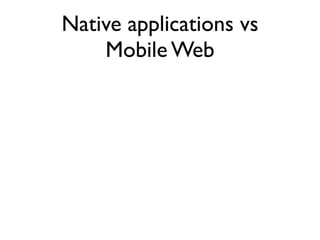 Native applications vs Mobile Web